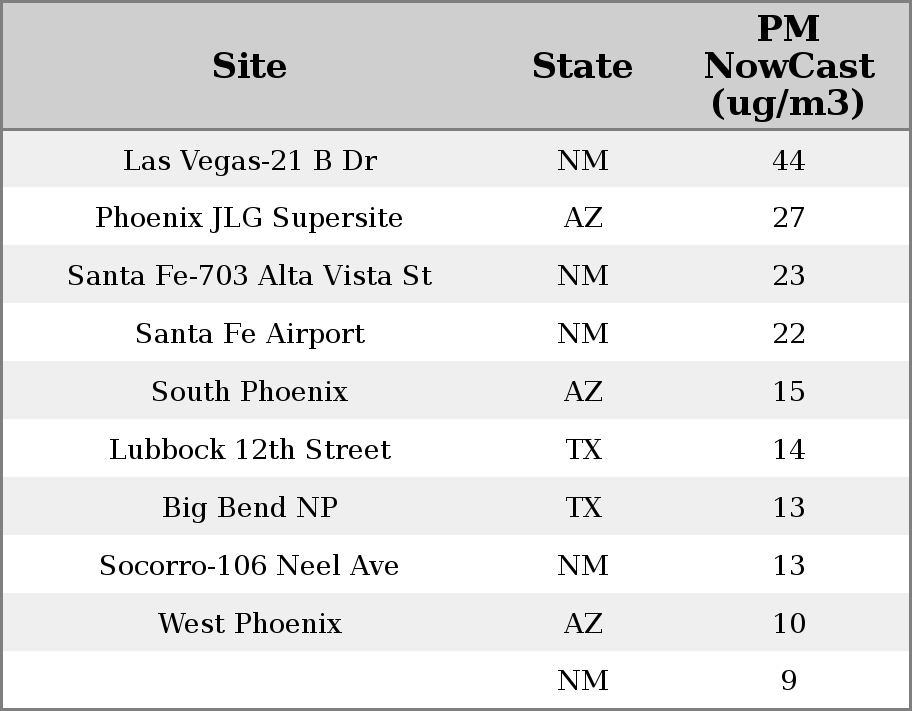 | Site | State | PM NowCast (ug/m3) |
|---|---|---|
| Las Vegas-21 B Dr | NM | 44 |
| Phoenix JLG Supersite | AZ | 27 |
| Santa Fe-703 Alta Vista St | NM | 23 |
| Santa Fe Airport | NM | 22 |
| South Phoenix | AZ | 15 |
| Lubbock 12th Street | TX | 14 |
| Big Bend NP | TX | 13 |
| Socorro-106 Neel Ave | NM | 13 |
| West Phoenix | AZ | 10 |
|  | NM | 9 |